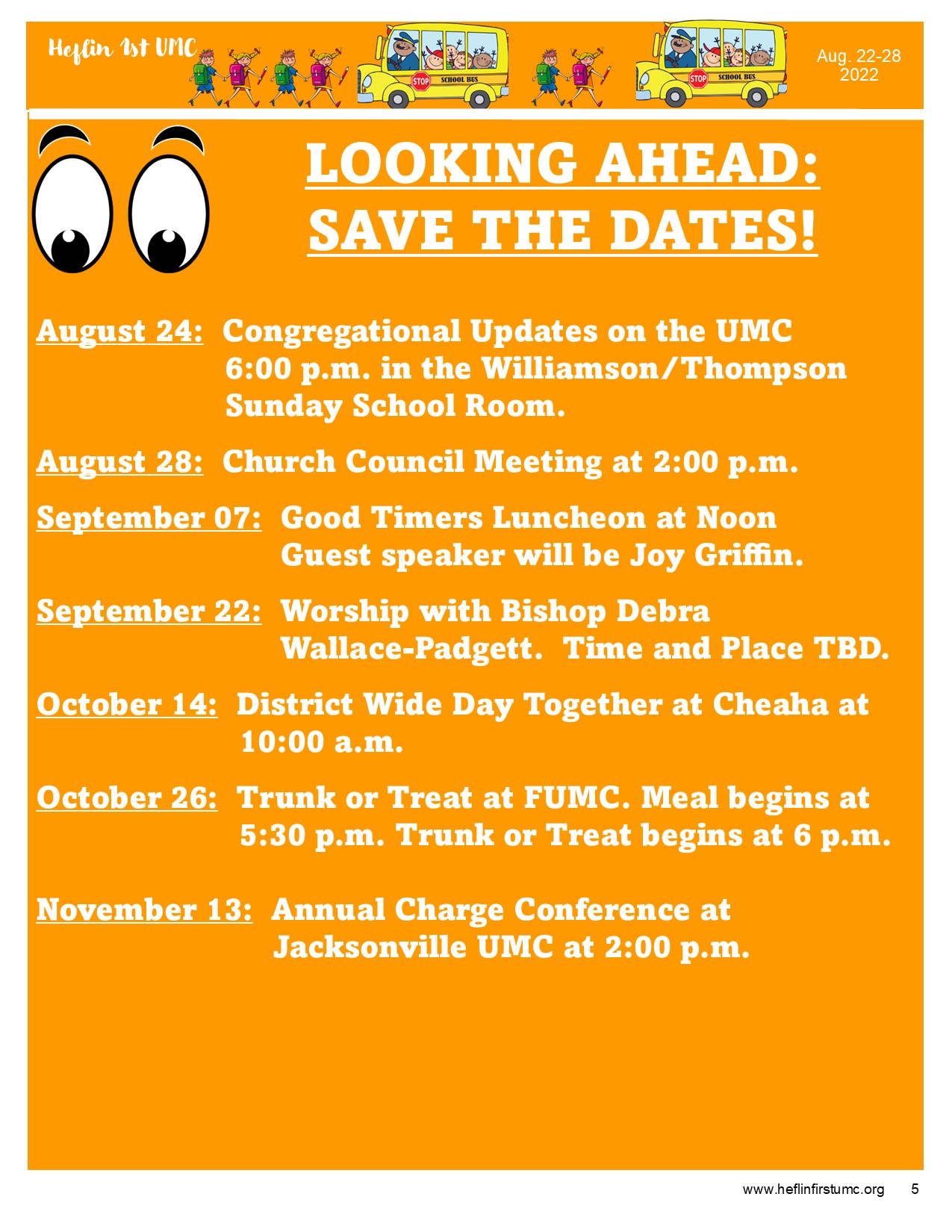 Heflin 1st UMC

STOP SCHOOL BUS

STOP SCHOOL BUS

Aug. 22-28
2022

LOOKING AHEAD:
SAVE THE DATES!

August 24: Congregational Updates on the UMC 6:00 p.m. in the Williamson/Thompson Sunday School Room.

August 28: Church Council Meeting at 2:00 p.m.

September 07: Good Timers Luncheon at Noon Guest speaker will be Joy Griffin.

September 22: Worship with Bishop Debra Wallace-Padgett. Time and Place TBD.

October 14: District Wide Day Together at Cheaha at 10:00 a.m.

October 26: Trunk or Treat at FUMC. Meal begins at 5:30 p.m. Trunk or Treat begins at 6 p.m.

November 13: Annual Charge Conference at Jacksonville UMC at 2:00 p.m.

www.heflinfirstumc.org 5